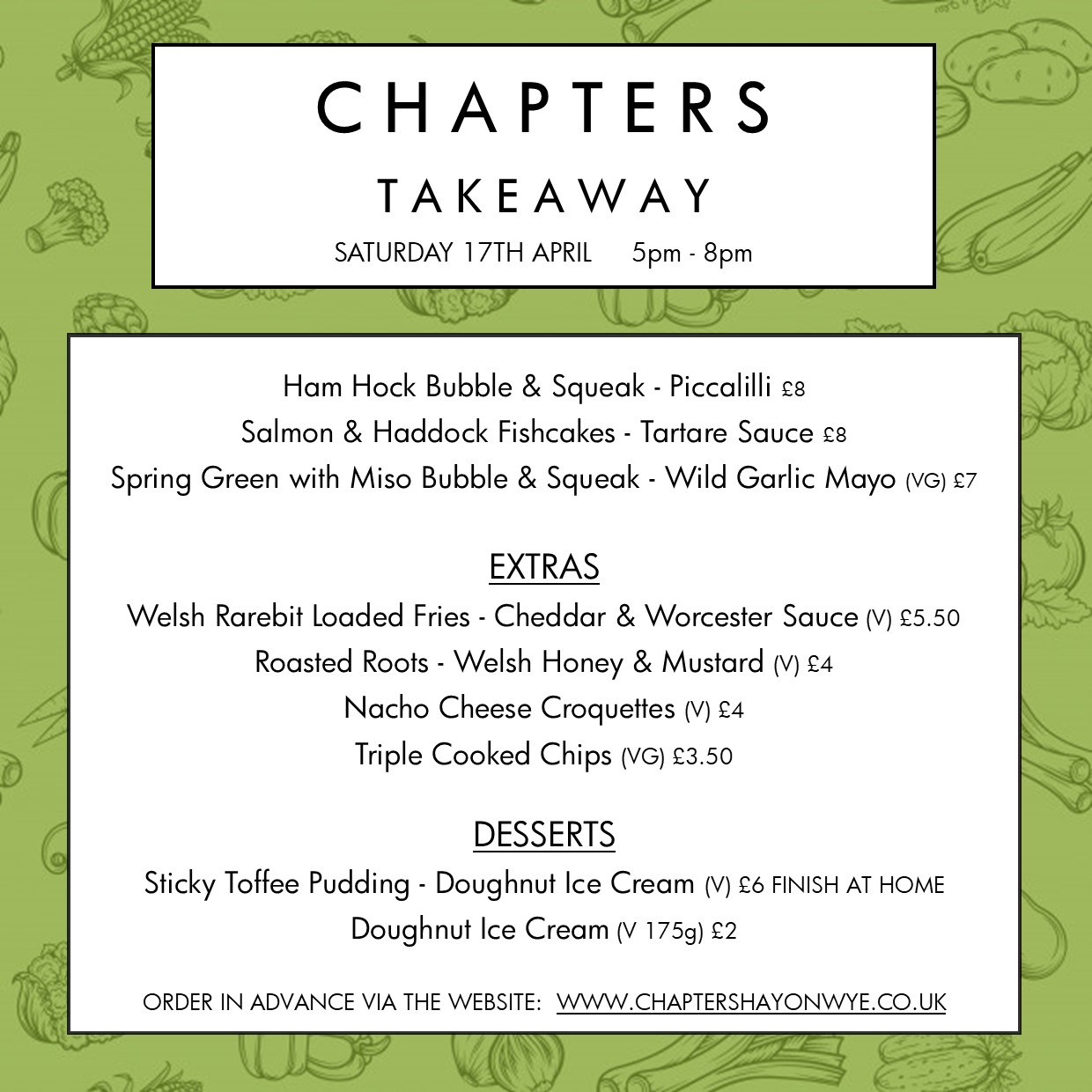 CHAPTERS

TAKEAWAY

SATURDAY 17TH APRIL 5pm - 8pm

Ham Hock Bubble & Squeak - Piccalilli £8
Salmon & Haddock Fishcakes - Tartare Sauce £8
Spring Green with Miso Bubble & Squeak - Wild Garlic Mayo (VG) £7

EXTRAS
Welsh Rarebit Loaded Fries - Cheddar & Worcester Sauce (V) £5.50
Roasted Roots - Welsh Honey & Mustard (V) £4
Nacho Cheese Croquettes (V) £4
Triple Cooked Chips (VG) £3.50

DESSERTS
Sticky Toffee Pudding - Doughnut Ice Cream (V) £6 FINISH AT HOME
Doughnut Ice Cream (V 175g) £2

ORDER IN ADVANCE VIA THE WEBSITE: WWW.CHAPTERSHAYONWYE.CO.UK